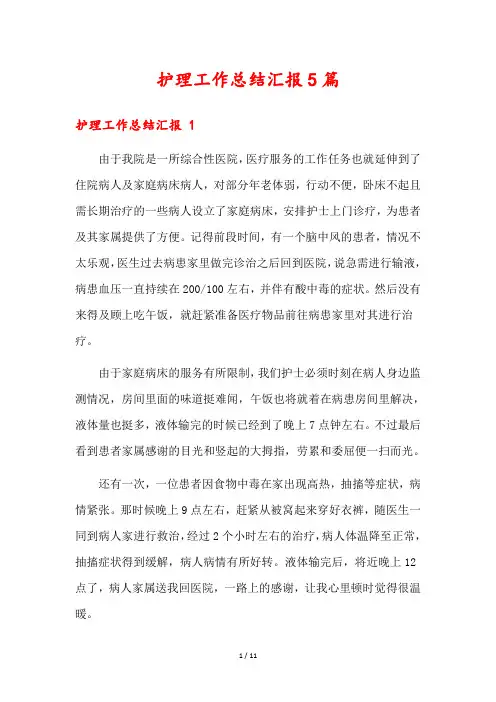 护理工作总结汇报5篇

护理工作总结汇报 1

由于我院是一所综合性医院，医疗服务的工作任务也就延伸到了住院病人及家庭病床病人，对部分年老体弱，行动不便，卧床不起且需长期治疗的一些病人设立了家庭病床，安排护士上门诊疗，为患者及其家属提供了方便。记得前段时间，有一个脑中风的患者，情况不太乐观，医生过去病患家里做完诊治之后回到医院，说急需进行输液，病患血压一直持续在200/100左右，并伴有酸中毒的症状。然后没有来得及顾上吃午饭，就赶紧准备医疗物品前往病患家里对其进行治疗。

由于家庭病床的服务有所限制，我们护士必须时刻在病人身边监测情况，房间里面的味道挺难闻，午饭也将就着在病患房间里解决，液体量也挺多，液体输完的时候已经到了晚上7点钟左右。不过最后看到患者家属感谢的目光和竖起的大拇指，劳累和委屈便一扫而光。

还有一次，一位患者因食物中毒在家出现高热，抽搐等症状，病情紧张。那时候晚上9点左右，赶紧从被窝起来穿好衣裤，随医生一同到病人家进行救治，经过2个小时左右的治疗，病人体温降至正常，抽搐症状得到缓解，病人病情有所好转。液体输完后，将近晚上12点了，病人家属送我回医院，一路上的感谢，让我心里顿时觉得很温暖。

1 / 11